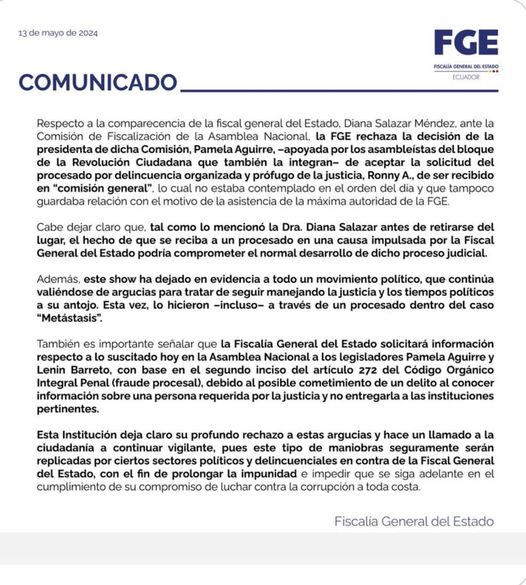 13 de mayo de 2024

FGE
FISCALÍA GENERAL DEL ESTADO
ECUADOR

COMUNICADO

Respecto a la comparecencia de la fiscal general del Estado, Diana Salazar Méndez, ante la Comisión de Fiscalización de la Asamblea Nacional, la FGE rechaza la decisión de la presidenta de dicha Comisión, Pamela Aguirre, –apoyada por los asambleístas del bloque de la Revolución Ciudadana que también la integran– de aceptar la solicitud del procesado por delincuencia organizada y prófugo de la justicia, Ronny A., de ser recibido en "comisión general", lo cual no estaba contemplado en el orden del día y que tampoco guardaba relación con el motivo de la asistencia de la máxima autoridad de la FGE.

Cabe dejar claro que, tal como lo mencionó la Dra. Diana Salazar antes de retirarse del lugar, el hecho de que se reciba a un procesado en una causa impulsada por la Fiscal General del Estado podría comprometer el normal desarrollo de dicho proceso judicial.

Además, este show ha dejado en evidencia a todo un movimiento político, que continúa valiéndose de argucias para tratar de seguir manejando la justicia y los tiempos políticos a su antojo. Esta vez, lo hicieron –incluso– a través de un procesado dentro del caso "Metástasis".

También es importante señalar que la Fiscalía General del Estado solicitará información respecto a lo suscitado hoy en la Asamblea Nacional a los legisladores Pamela Aguirre y Lenin Barreto, con base en el segundo inciso del artículo 272 del Código Orgánico Integral Penal (fraude procesal), debido al posible cometimiento de un delito al conocer información sobre una persona requerida por la justicia y no entregarla a las instituciones pertinentes.

Esta Institución deja claro su profundo rechazo a estas argucias y hace un llamado a la ciudadanía a continuar vigilante, pues este tipo de maniobras seguramente serán replicadas por ciertos sectores políticos y delincuenciales en contra de la Fiscal General del Estado, con el fin de prolongar la impunidad e impedir que se siga adelante en el cumplimiento de su compromiso de luchar contra la corrupción a toda costa.

Fiscalía General del Estado